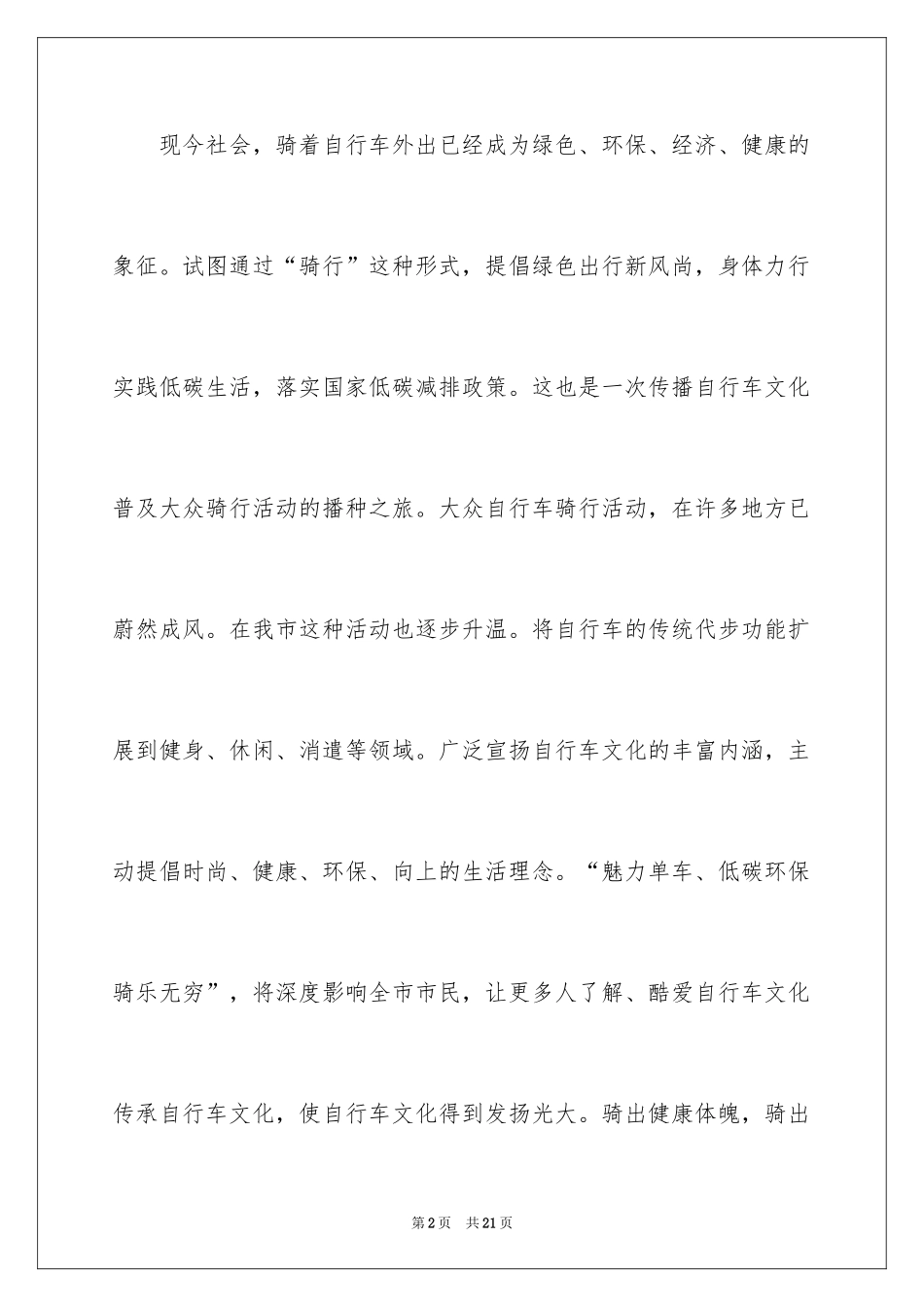 现今社会，骑着自行车外出已经成为绿色、环保、经济、健康的象征。试图通过“骑行”这种形式，提倡绿色出行新风尚，身体力行实践低碳生活，落实国家低碳减排政策。这也是一次传播自行车文化普及大众骑行活动的播种之旅。大众自行车骑行活动，在许多地方已蔚然成风。在我市这种活动也逐步升温。将自行车的传统代步功能扩展到健身、休闲、消遣等领域。广泛宣扬自行车文化的丰富内涵，主动提倡时尚、健康、环保、向上的生活理念。“魅力单车、低碳环保骑乐无穷”，将深度影响全市市民，让更多人了解、酷爱自行车文化传承自行车文化，使自行车文化得到发扬光大。骑出健康体魄，骑出

第2页 共21页